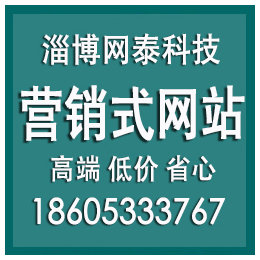 淄博网泰科技

营销式网站

高端 低价 省心

18605333767